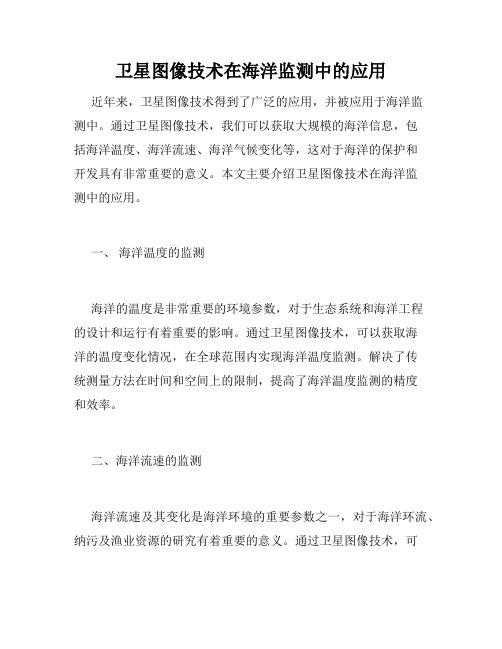 卫星图像技术在海洋监测中的应用

近年来，卫星图像技术得到了广泛的应用，并被应用于海洋监测中。通过卫星图像技术，我们可以获取大规模的海洋信息，包括海洋温度、海洋流速、海洋气候变化等，这对于海洋的保护和开发具有非常重要的意义。本文主要介绍卫星图像技术在海洋监测中的应用。

一、 海洋温度的监测

海洋的温度是非常重要的环境参数，对于生态系统和海洋工程的设计和运行有着重要的影响。通过卫星图像技术，可以获取海洋的温度变化情况，在全球范围内实现海洋温度监测。解决了传统测量方法在时间和空间上的限制，提高了海洋温度监测的精度和效率。

二、海洋流速的监测

海洋流速及其变化是海洋环境的重要参数之一，对于海洋环流、纳污及渔业资源的研究有着重要的意义。通过卫星图像技术，可